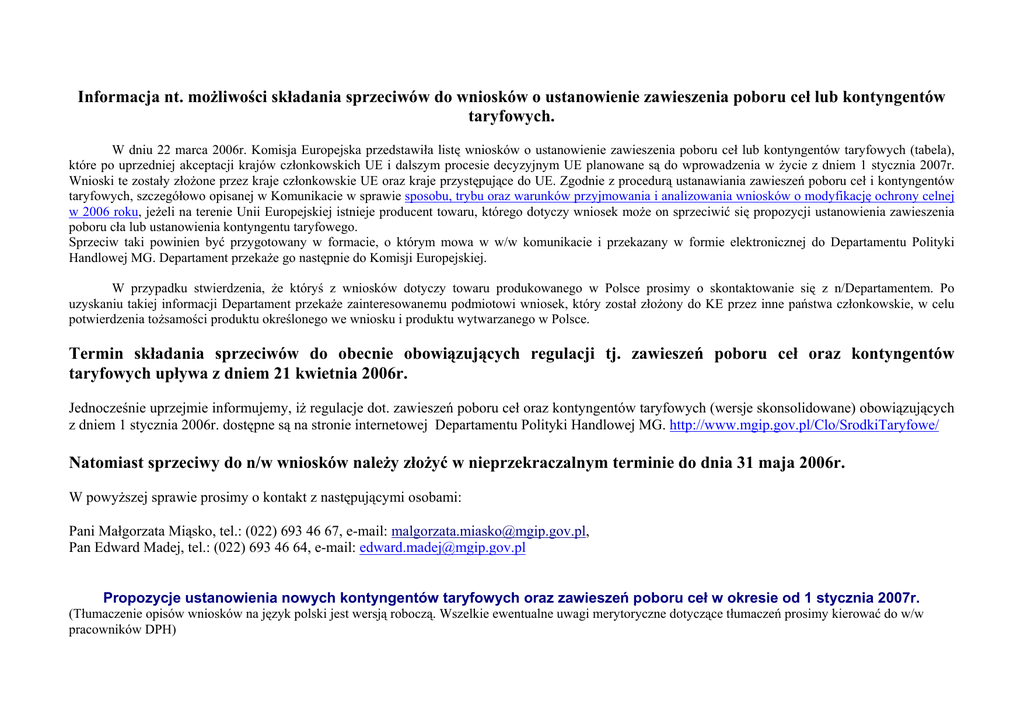 Informacja nt. możliwości składania sprzeciwów do wniosków o ustanowienie zawieszenia poboru ceł lub kontyngentów taryfowych.

W dniu 22 marca 2006r. Komisja Europejska przedstawiła listę wniosków o ustanowienie zawieszenia poboru ceł lub kontyngentów taryfowych (tabela), które po uprzedniej akceptacji krajów członkowskich UE i dalszym procesie decyzyjnym UE planowane są do wprowadzenia w życie z dniem 1 stycznia 2007r. Wnioski te zostały złożone przez kraje członkowskie UE oraz kraje przystępujące do UE. Zgodnie z procedurą ustanawiania zawieszeń poboru ceł i kontyngentów taryfowych, szczegółowo opisanej w Komunikacie w sprawie sposobu, trybu oraz warunków przyjmowania i analizowania wniosków o modyfikację ochrony celnej w 2006 roku, jeżeli na terenie Unii Europejskiej istnieje producent towaru, którego dotyczy wniosek może on sprzeciwić się propozycji ustanowienia zawieszenia poboru cła lub ustanowienia kontyngentu taryfowego.
Sprzeciw taki powinien być przygotowany w formacie, o którym mowa w w/w komunikacie i przekazany w formie elektronicznej do Departamentu Polityki Handlowej MG. Departament przekaże go następnie do Komisji Europejskiej.

W przypadku stwierdzenia, że któryś z wniosków dotyczy towaru produkowanego w Polsce prosimy o skontaktowanie się z n/Departamentem. Po uzyskaniu takiej informacji Departament przekaże zainteresowanemu podmiotowi wniosek, który został złożony do KE przez inne państwa członkowskie, w celu potwierdzenia tożsamości produktu określonego we wniosku i produktu wytwarzanego w Polsce.

Termin składania sprzeciwów do obecnie obowiązujących regulacji tj. zawieszeń poboru ceł oraz kontyngentów taryfowych upływa z dniem 21 kwietnia 2006r.

Jednocześnie uprzejmie informujemy, iż regulacje dot. zawieszeń poboru ceł oraz kontyngentów taryfowych (wersje skonsolidowane) obowiązujących z dniem 1 stycznia 2006r. dostępne są na stronie internetowej Departamentu Polityki Handlowej MG. http://www.mgip.gov.pl/Clo/SrodkiTaryfowe/

Natomiast sprzeciwy do n/w wniosków należy złożyć w nieprzekraczalnym terminie do dnia 31 maja 2006r.

W powyższej sprawie prosimy o kontakt z następującymi osobami:

Pani Małgorzata Miąsko, tel.: (022) 693 46 67, e-mail: malgorzata.miasko@mgip.gov.pl,
Pan Edward Madej, tel.: (022) 693 46 64, e-mail: edward.madej@mgip.gov.pl

Propozycje ustanowienia nowych kontyngentów taryfowych oraz zawieszeń poboru ceł w okresie od 1 stycznia 2007r.
(Tłumaczenie opisów wniosków na język polski jest wersją roboczą. Wszelkie ewentualne uwagi merytoryczne dotyczące tłumaczeń prosimy kierować do w/w pracowników DPH)